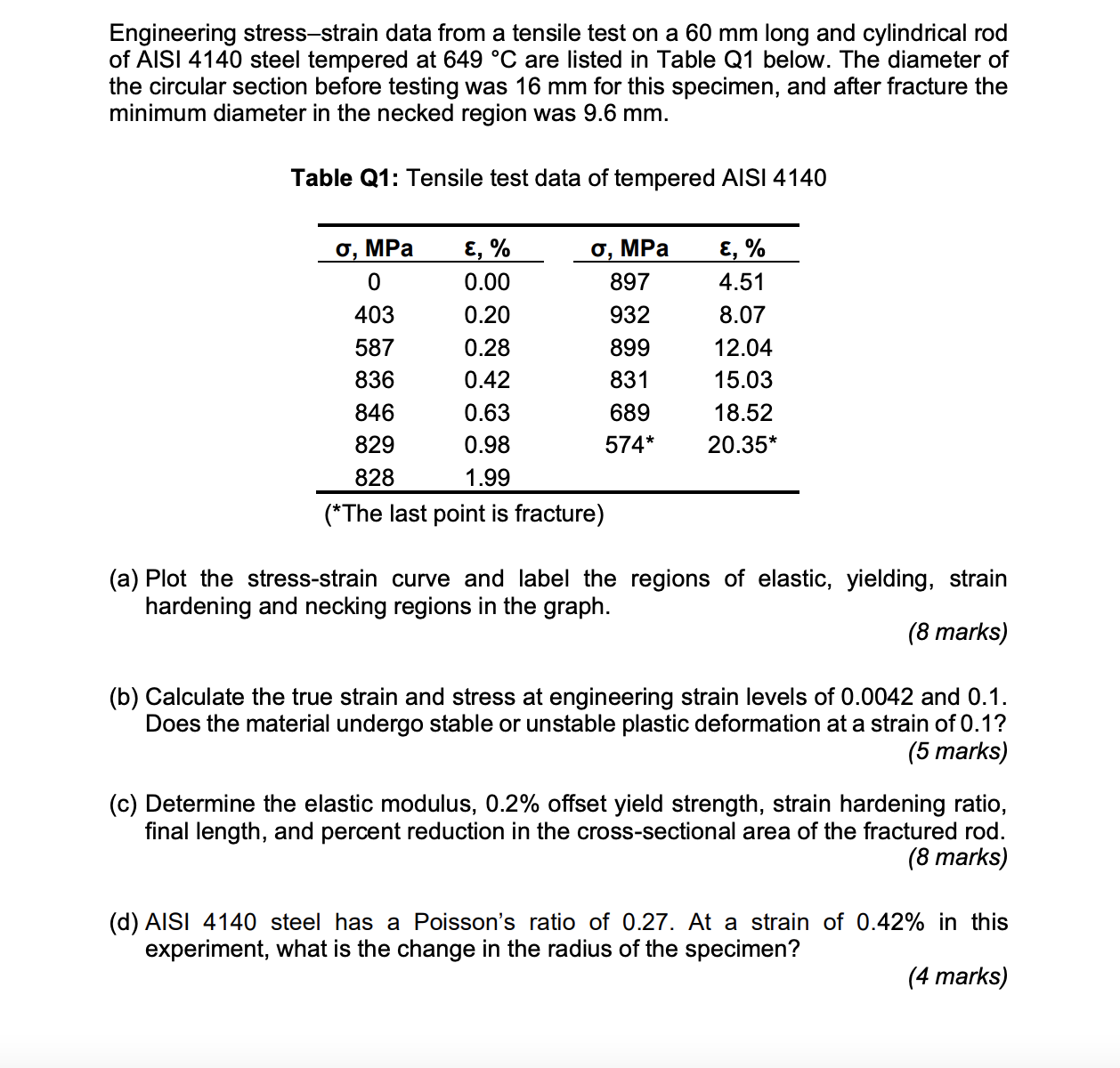 Engineering stress–strain data from a tensile test on a 60 mm long and cylindrical rod of AISI 4140 steel tempered at 649 °C are listed in Table Q1 below. The diameter of the circular section before testing was 16 mm for this specimen, and after fracture the minimum diameter in the necked region was 9.6 mm.

Table Q1: Tensile test data of tempered AISI 4140

| σ, MPa | ε, % | σ, MPa | ε, % |
|---|---|---|---|
| 0 | 0.00 | 897 | 4.51 |
| 403 | 0.20 | 932 | 8.07 |
| 587 | 0.28 | 899 | 12.04 |
| 836 | 0.42 | 831 | 15.03 |
| 846 | 0.63 | 689 | 18.52 |
| 829 | 0.98 | 574* | 20.35* |
| 828 | 1.99 | | |

(*The last point is fracture)

(a) Plot the stress-strain curve and label the regions of elastic, yielding, strain hardening and necking regions in the graph.
(8 marks)

(b) Calculate the true strain and stress at engineering strain levels of 0.0042 and 0.1. Does the material undergo stable or unstable plastic deformation at a strain of 0.1?
(5 marks)

(c) Determine the elastic modulus, 0.2% offset yield strength, strain hardening ratio, final length, and percent reduction in the cross-sectional area of the fractured rod.
(8 marks)

(d) AISI 4140 steel has a Poisson's ratio of 0.27. At a strain of 0.42% in this experiment, what is the change in the radius of the specimen?
(4 marks)